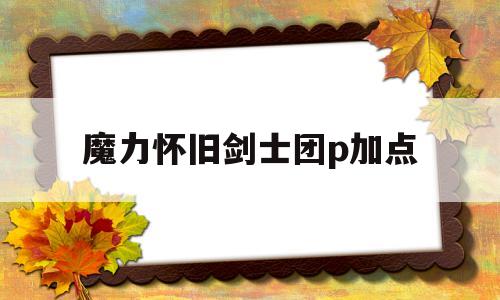 魔力怀旧剑士团p加点